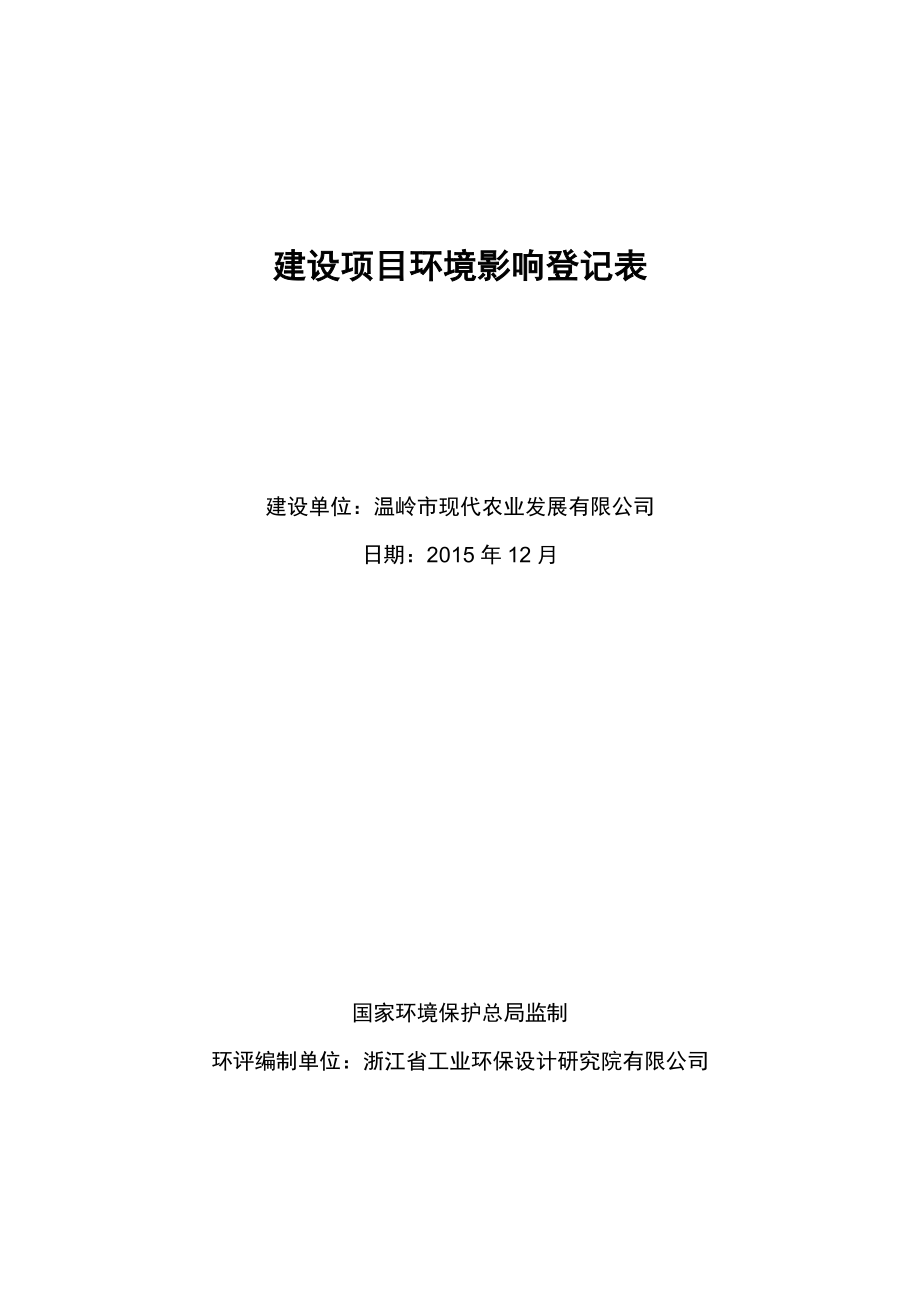 建设项目环境影响登记表

建设单位：温岭市现代农业发展有限公司

日期：2015 年 12 月

国家环境保护总局监制

环评编制单位：浙江省工业环保设计研究院有限公司